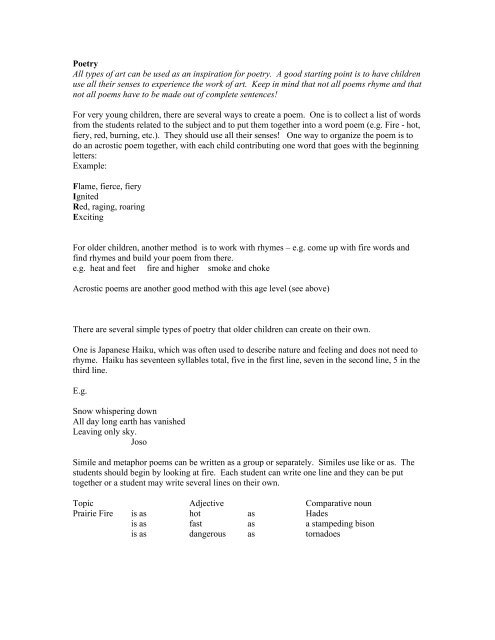 Poetry
All types of art can be used as an inspiration for poetry. A good starting point is to have children use all their senses to experience the work of art. Keep in mind that not all poems rhyme and that not all poems have to be made out of complete sentences!

For very young children, there are several ways to create a poem. One is to collect a list of words from the students related to the subject and to put them together into a word poem (e.g. Fire - hot, fiery, red, burning, etc.). They should use all their senses! One way to organize the poem is to do an acrostic poem together, with each child contributing one word that goes with the beginning letters:
Example:

Flame, fierce, fiery
Ignited
Red, raging, roaring
Exciting

For older children, another method is to work with rhymes – e.g. come up with fire words and find rhymes and build your poem from there.
e.g. heat and feet fire and higher smoke and choke

Acrostic poems are another good method with this age level (see above)

There are several simple types of poetry that older children can create on their own.

One is Japanese Haiku, which was often used to describe nature and feeling and does not need to rhyme. Haiku has seventeen syllables total, five in the first line, seven in the second line, 5 in the third line.

E.g.

Snow whispering down
All day long earth has vanished
Leaving only sky.
Joso

Simile and metaphor poems can be written as a group or separately. Similes use like or as. The students should begin by looking at fire. Each student can write one line and they can be put together or a student may write several lines on their own.

| Topic | | Adjective | | Comparative noun |
|---|---|---|---|---|
| Prairie Fire | is as | hot | as | Hades |
| | is as | fast | as | a stampeding bison |
| | is as | dangerous | as | tornadoes |